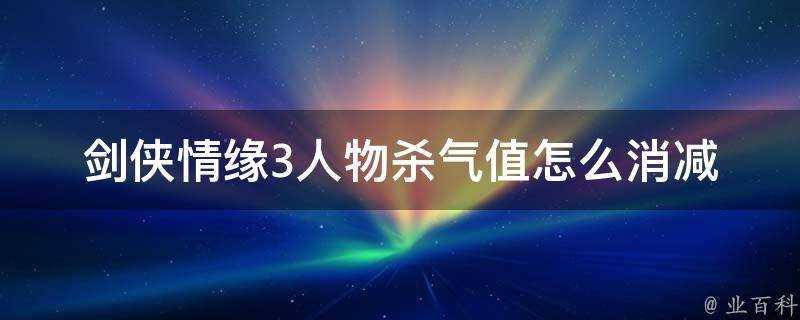 剑侠情缘3人物杀气值怎么消减

@ 业百科